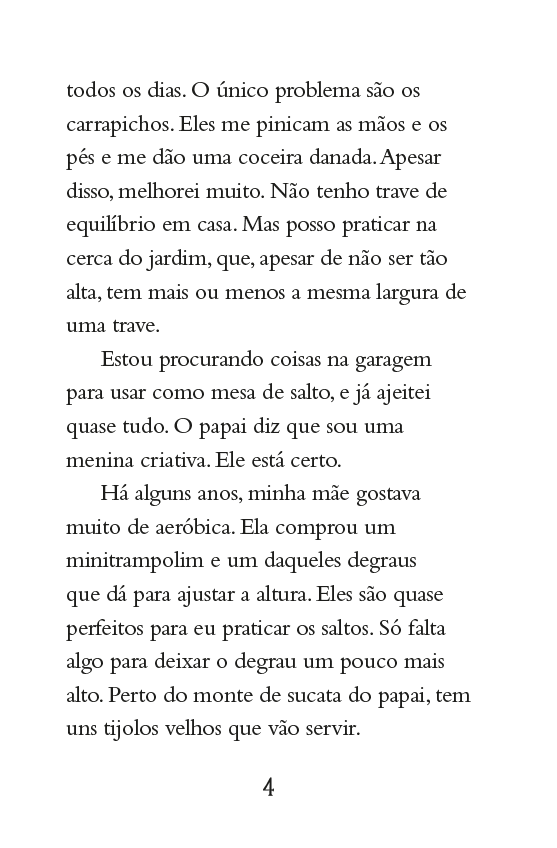 todos os dias. O único problema são os carrapichos. Eles me pinicam as mãos e os pés e me dão uma coceira danada. Apesar disso, melhorei muito. Não tenho trave de equilíbrio em casa. Mas posso praticar na cerca do jardim, que, apesar de não ser tão alta, tem mais ou menos a mesma largura de uma trave.

Estou procurando coisas na garagem para usar como mesa de salto, e já ajeitei quase tudo. O papai diz que sou uma menina criativa. Ele está certo.

Há alguns anos, minha mãe gostava muito de aeróbica. Ela comprou um minitrampolim e um daqueles degraus que dá para ajustar a altura. Eles são quase perfeitos para eu praticar os saltos. Só falta algo para deixar o degrau um pouco mais alto. Perto do monte de sucata do papai, tem uns tijolos velhos que vão servir.

4